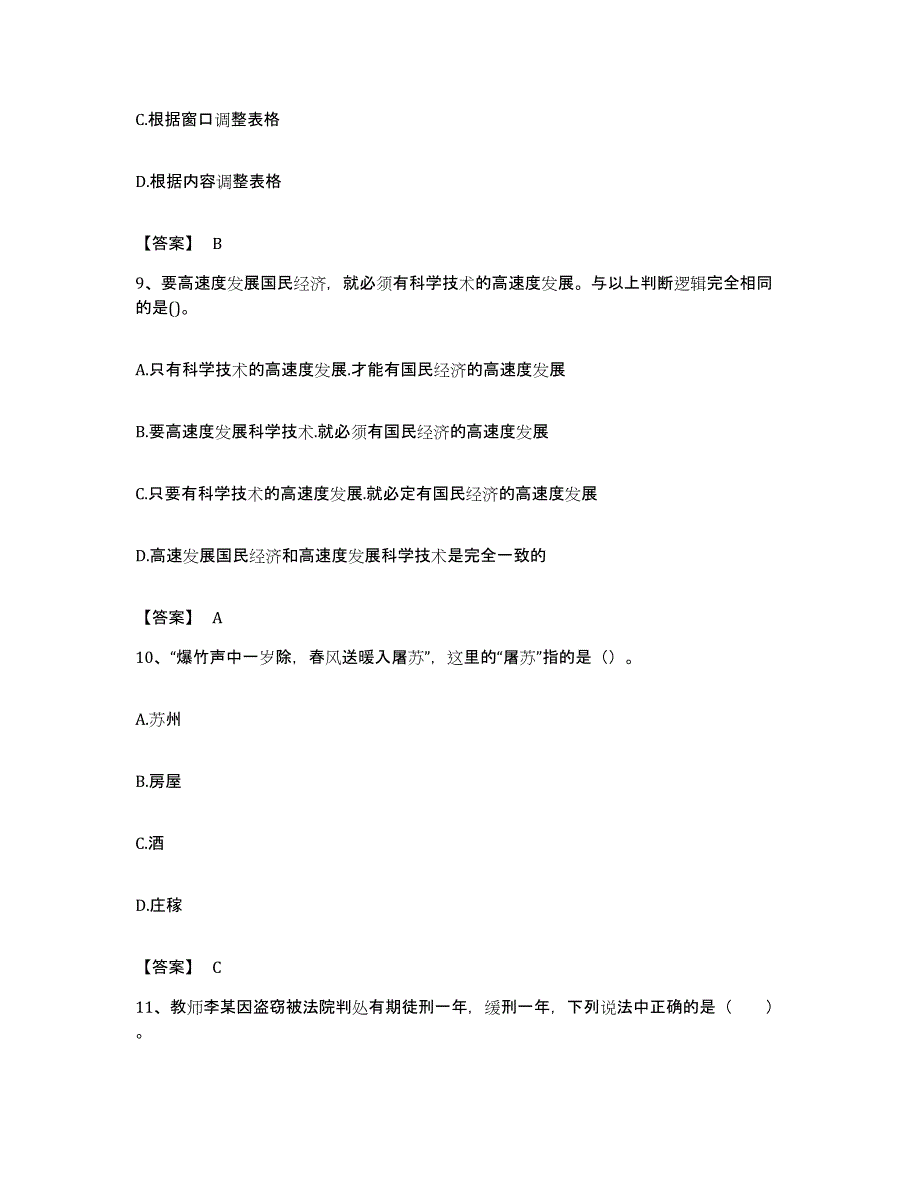 C.根据窗口调整表格

D.根据内容调整表格

【答案】 B

9、要高速度发展国民经济，就必须有科学技术的高速度发展。与以上判断逻辑完全相同的是()。

A.只有科学技术的高速度发展.才能有国民经济的高速度发展

B.要高速度发展科学技术.就必须有国民经济的高速度发展

C.只要有科学技术的高速度发展.就必定有国民经济的高速度发展

D.高速发展国民经济和高速度发展科学技术是完全一致的

【答案】 A

10、“爆竹声中一岁除，春风送暖入屠苏”，这里的“屠苏”指的是（）。

A.苏州

B.房屋

C.酒

D.庄稼

【答案】 C

11、教师李某因盗窃被法院判处有期徒刑一年，缓刑一年，下列说法中正确的是（　　）。